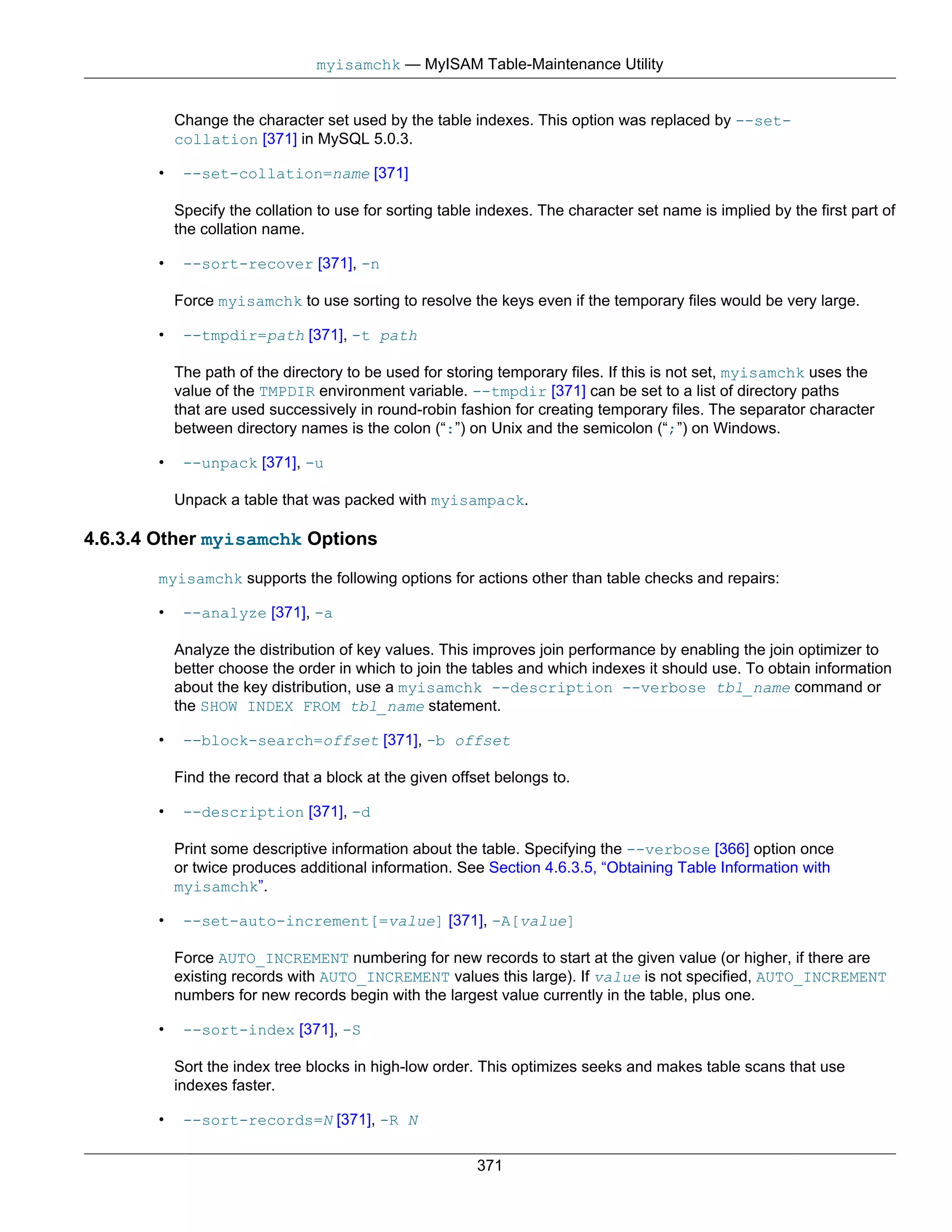 myisamchk — MyISAM Table-Maintenance Utility

Change the character set used by the table indexes. This option was replaced by --set-collation [371] in MySQL 5.0.3.

• --set-collation=name [371]

Specify the collation to use for sorting table indexes. The character set name is implied by the first part of the collation name.

• --sort-recover [371], -n

Force myisamchk to use sorting to resolve the keys even if the temporary files would be very large.

• --tmpdir=path [371], -t path

The path of the directory to be used for storing temporary files. If this is not set, myisamchk uses the value of the TMPDIR environment variable. --tmpdir [371] can be set to a list of directory paths that are used successively in round-robin fashion for creating temporary files. The separator character between directory names is the colon (“:”) on Unix and the semicolon (“;”) on Windows.

• --unpack [371], -u

Unpack a table that was packed with myisampack.

4.6.3.4 Other myisamchk Options

myisamchk supports the following options for actions other than table checks and repairs:

• --analyze [371], -a

Analyze the distribution of key values. This improves join performance by enabling the join optimizer to better choose the order in which to join the tables and which indexes it should use. To obtain information about the key distribution, use a myisamchk --description --verbose tbl_name command or the SHOW INDEX FROM tbl_name statement.

• --block-search=offset [371], -b offset

Find the record that a block at the given offset belongs to.

• --description [371], -d

Print some descriptive information about the table. Specifying the --verbose [366] option once or twice produces additional information. See Section 4.6.3.5, “Obtaining Table Information with myisamchk”.

• --set-auto-increment[=value] [371], -A[value]

Force AUTO_INCREMENT numbering for new records to start at the given value (or higher, if there are existing records with AUTO_INCREMENT values this large). If value is not specified, AUTO_INCREMENT numbers for new records begin with the largest value currently in the table, plus one.

• --sort-index [371], -S

Sort the index tree blocks in high-low order. This optimizes seeks and makes table scans that use indexes faster.

• --sort-records=N [371], -R N

371